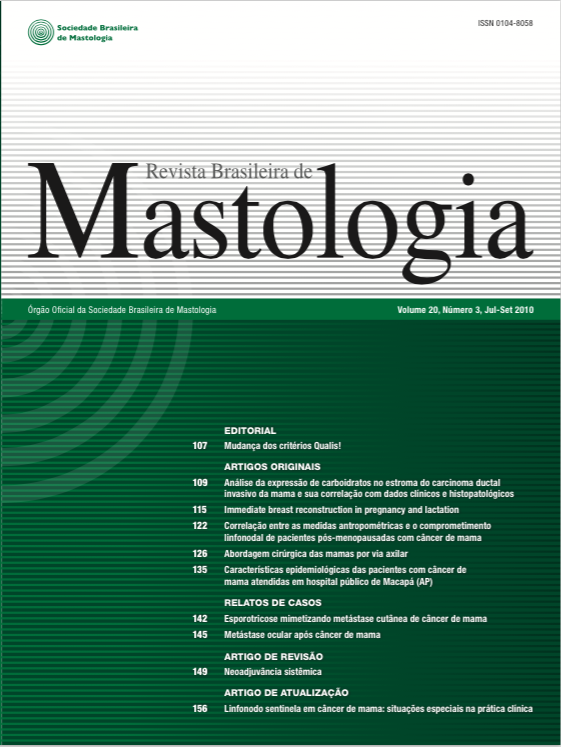 Sociedade Brasileira de Mastologia

ISSN 0104-8058

Revista Brasileira de
Mastologia

Órgão Oficial da Sociedade Brasileira de Mastologia

Volume 20, Número 3, Jul-Set 2010

EDITORIAL
107 Mudança dos critérios Qualis!

ARTIGOS ORIGINAIS
109 Análise da expressão de carboidratos no estroma do carcinoma ductal invasivo da mama e sua correlação com dados clínicos e histopatológicos
115 Immediate breast reconstruction in pregnancy and lactation
122 Correlação entre as medidas antropométricas e o comprometimento linfonodal de pacientes pós-menopausadas com câncer de mama
126 Abordagem cirúrgica das mamas por via axilar
135 Características epidemiológicas das pacientes com câncer de mama atendidas em hospital público de Macapá (AP)

RELATOS DE CASOS
142 Esporotricose mimetizando metástase cutânea de câncer de mama
145 Metástase ocular após câncer de mama

ARTIGO DE REVISÃO
149 Neoadjuvância sistêmica

ARTIGO DE ATUALIZAÇÃO
156 Linfonodo sentinela em câncer de mama: situações especiais na prática clínica